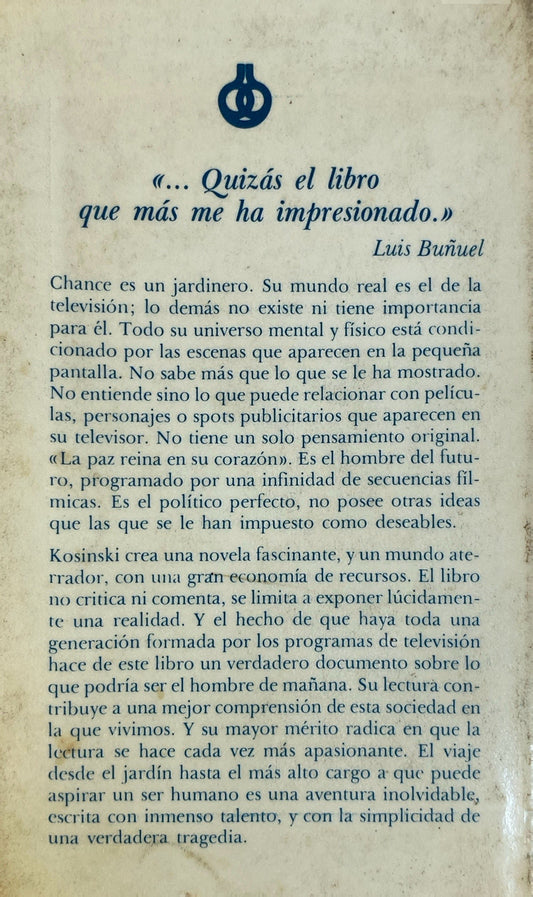 «... Quizás el libro que más me ha impresionado.»

Luis Buñuel

Chance es un jardinero. Su mundo real es el de la televisión; lo demás no existe ni tiene importancia para él. Todo su universo mental y físico está condicionado por las escenas que aparecen en la pequeña pantalla. No sabe más que lo que se le ha mostrado. No entiende sino lo que puede relacionar con películas, personajes o spots publicitarios que aparecen en su televisor. No tiene un solo pensamiento original. «La paz reina en su corazón». Es el hombre del futuro, programado por una infinidad de secuencias fílmicas. Es el político perfecto, no posee otras ideas que las que se le han impuesto como deseables.

Kosinski crea una novela fascinante, y un mundo aterrador, con una gran economía de recursos. El libro no critica ni comenta, se limita a exponer lúcidamente una realidad. Y el hecho de que haya toda una generación formada por los programas de televisión hace de este libro un verdadero documento sobre lo que podría ser el hombre de mañana. Su lectura contribuye a una mejor comprensión de esta sociedad en la que vivimos. Y su mayor mérito radica en que la lectura se hace cada vez más apasionante. El viaje desde el jardín hasta el más alto cargo a que puede aspirar un ser humano es una aventura inolvidable, escrita con inmenso talento, y con la simplicidad de una verdadera tragedia.